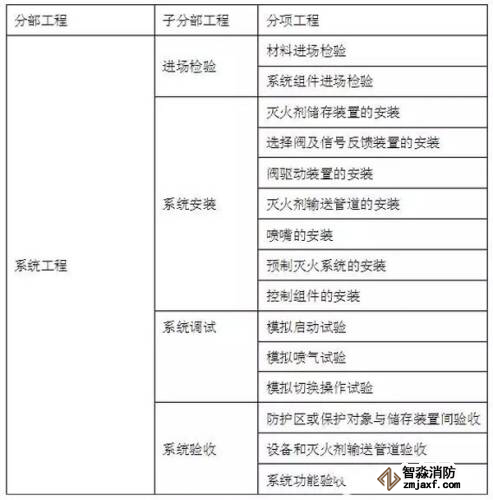 | 分部工程 | 子分部工程 | 分项工程 |
|---|---|---|
| 系统工程 | 进场检验 | 材料进场检验 |
| | | 系统组件进场检验 |
| | 系统安装 | 灭火剂储存装置的安装 |
| | | 选择阀及信号反馈装置的安装 |
| | | 阀驱动装置的安装 |
| | | 灭火剂输送管道的安装 |
| | | 喷嘴的安装 |
| | | 预制灭火系统的安装 |
| | | 控制组件的安装 |
| | 系统调试 | 模拟启动试验 |
| | | 模拟喷气试验 |
| | | 模拟切换操作试验 |
| | 系统验收 | 防护区或保护对象与储存装置间验收 |
| | | 设备和灭火剂输送管道验收 |
| | | 系统功能验收 |

智淼消防
zmjaxf.com